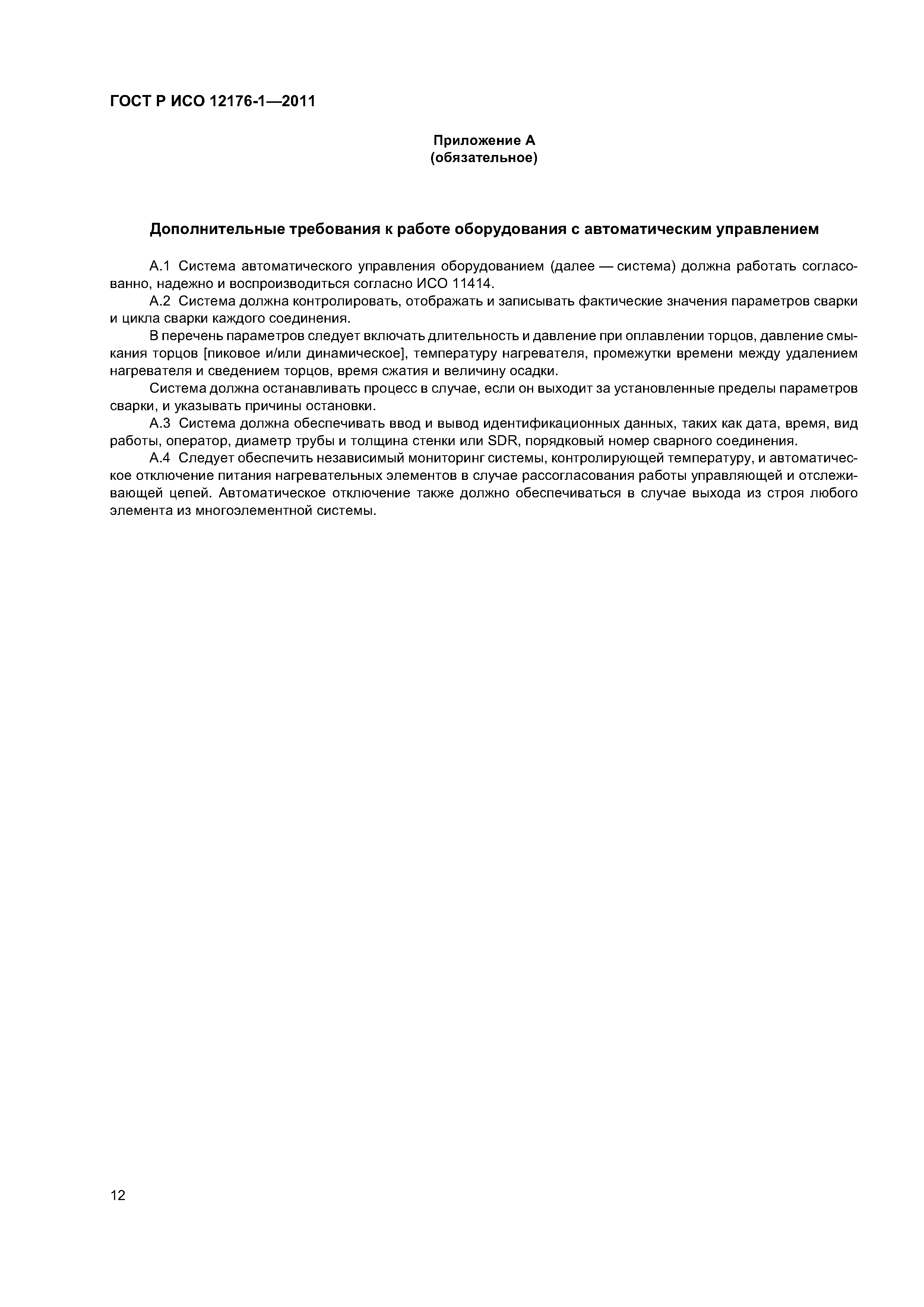 ГОСТ Р ИСО 12176-1—2011

Приложение А
(обязательное)

Дополнительные требования к работе оборудования с автоматическим управлением

А.1 Система автоматического управления оборудованием (далее — система) должна работать согласованно, надежно и воспроизводиться согласно ИСО 11414.

А.2 Система должна контролировать, отображать и записывать фактические значения параметров сварки и цикла сварки каждого соединения.

В перечень параметров следует включать длительность и давление при оплавлении торцов, давление смыкания торцов [пиковое и/или динамическое], температуру нагревателя, промежутки времени между удалением нагревателя и сведением торцов, время сжатия и величину осадки.

Система должна останавливать процесс в случае, если он выходит за установленные пределы параметров сварки, и указывать причины остановки.

А.3 Система должна обеспечивать ввод и вывод идентификационных данных, таких как дата, время, вид работы, оператор, диаметр трубы и толщина стенки или SDR, порядковый номер сварного соединения.

А.4 Следует обеспечить независимый мониторинг системы, контролирующей температуру, и автоматическое отключение питания нагревательных элементов в случае рассогласования работы управляющей и отслеживающей цепей. Автоматическое отключение также должно обеспечиваться в случае выхода из строя любого элемента из многоэлементной системы.

12